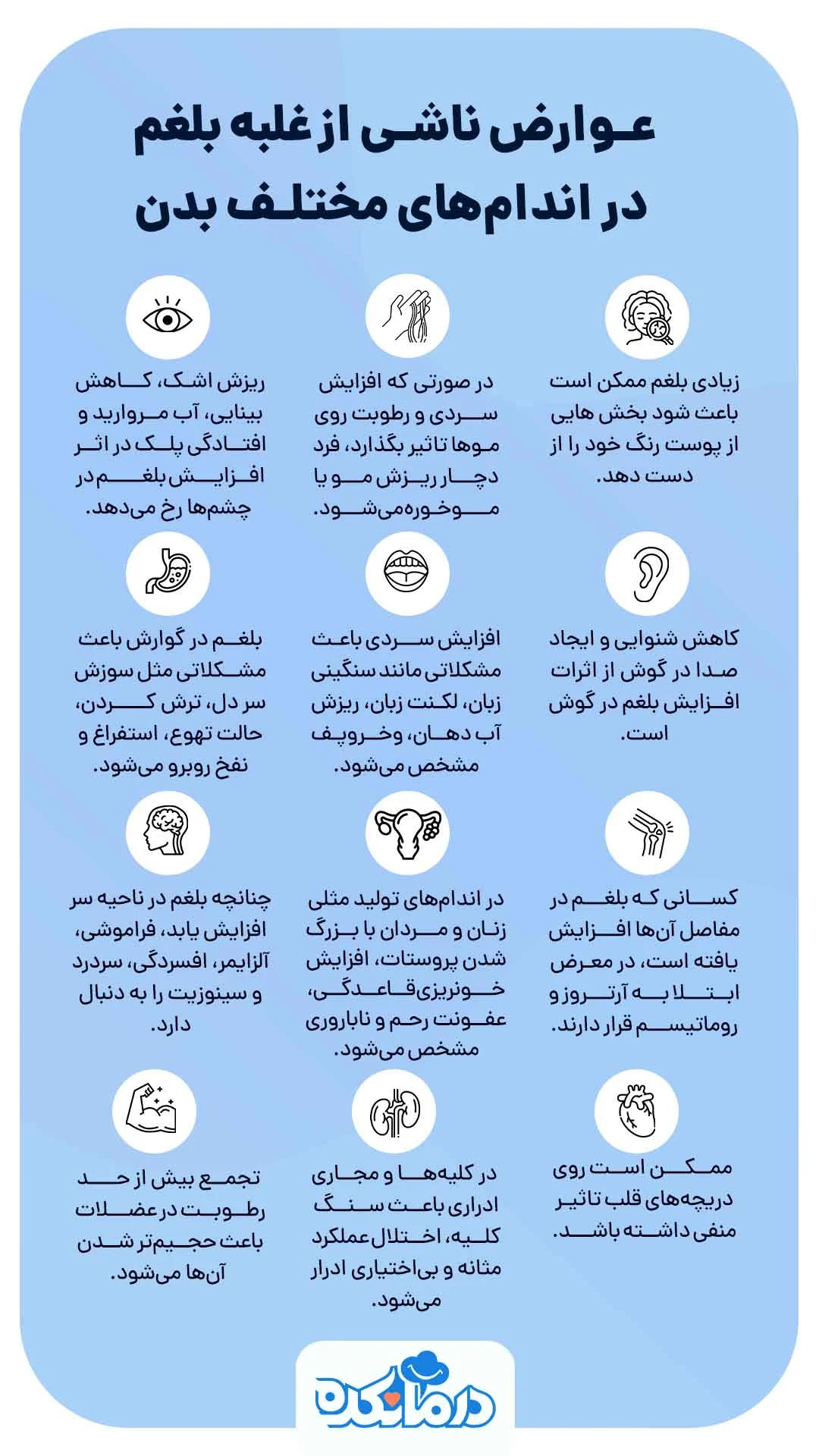 عوارض ناشی از غلبه بلغم در اندام‌های مختلف بدن

زیادی بلغم ممکن است باعث شود بخش هایی از پوست رنگ خود را از دست دهد.

در صورتی که افزایش سردی و رطوبت روی موها تاثیر بگذارد، فرد دچار ریزش مو یا موخوره می‌شود.

ریزش اشک، کاهش بینایی، آب مروارید و افتادگی پلک در اثر افزایش بلغم در چشم‌ها رخ می‌دهد.

کاهش شنوایی و ایجاد صدا در گوش از اثرات افزایش بلغم در گوش است.

افزایش سردی باعث مشکلاتی مانند سنگینی زبان، لکنت زبان، ریزش آب دهان، وخروپف مشخص می‌شود.

بلغم در گوارش باعث مشکلاتی مثل سوزش سر دل، ترش کردن، حالت تهوع، استفراغ و نفخ روبرو می‌شود.

کسانی که بلغم در مفاصل آن‌ها افزایش یافته است، در معرض ابتلا به آرتروز و روماتیسم قرار دارند.

در اندام‌های تولید مثلی زنان و مردان با بزرگ شدن پروستات، افزایش خونریزی قاعدگی، عفونت رحم و ناباروری مشخص می‌شود.

چنانچه بلغم در ناحیه سر افزایش یابد، فراموشی، آلزایمر، افسردگی، سردرد و سینوزیت را به دنبال دارد.

ممکن است روی دریچه‌های قلب تاثیر منفی داشته باشد.

در کلیه‌ها و مجاری ادراری باعث سنگ کلیه، اختلال عملکرد مثانه و بی‌اختیاری ادرار می‌شود.

تجمع بیش از حد رطوبت در عضلات باعث حجیم‌تر شدن آن‌ها می‌شود.

درمانکده